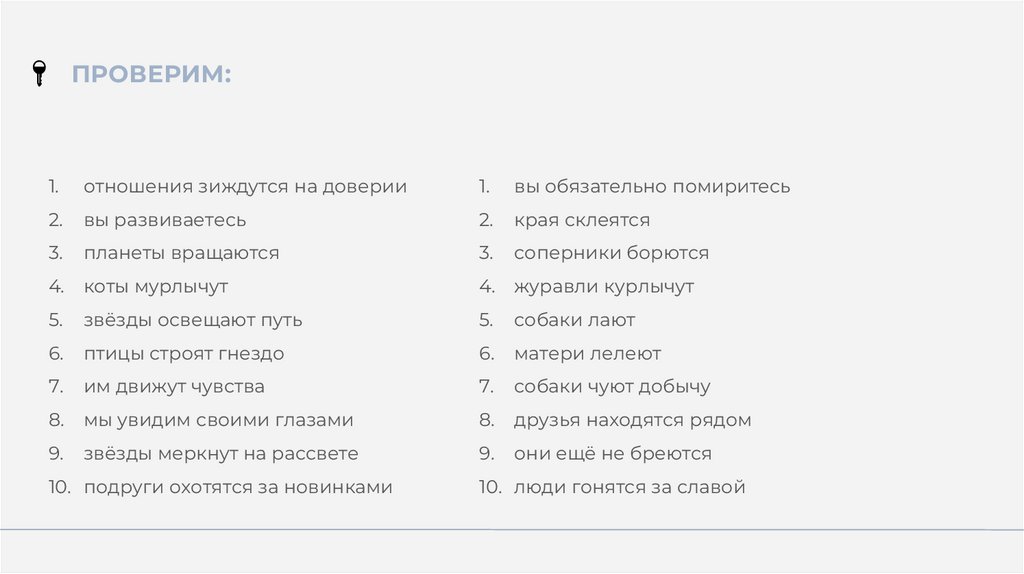 ПРОВЕРИМ:

1. отношения зиждутся на доверии
2. вы развиваетесь
3. планеты вращаются
4. коты мурлычут
5. звёзды освещают путь
6. птицы строят гнездо
7. им движут чувства
8. мы увидим своими глазами
9. звёзды меркнут на рассвете
10. подруги охотятся за новинками

1. вы обязательно помиритесь
2. края склеятся
3. соперники борются
4. журавли курлычут
5. собаки лают
6. матери лелеют
7. собаки чуют добычу
8. друзья находятся рядом
9. они ещё не бреются
10. люди гонятся за славой